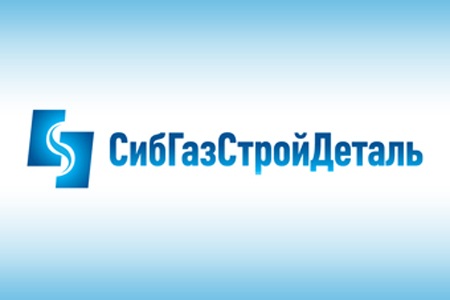 СибГазСтройДеталь